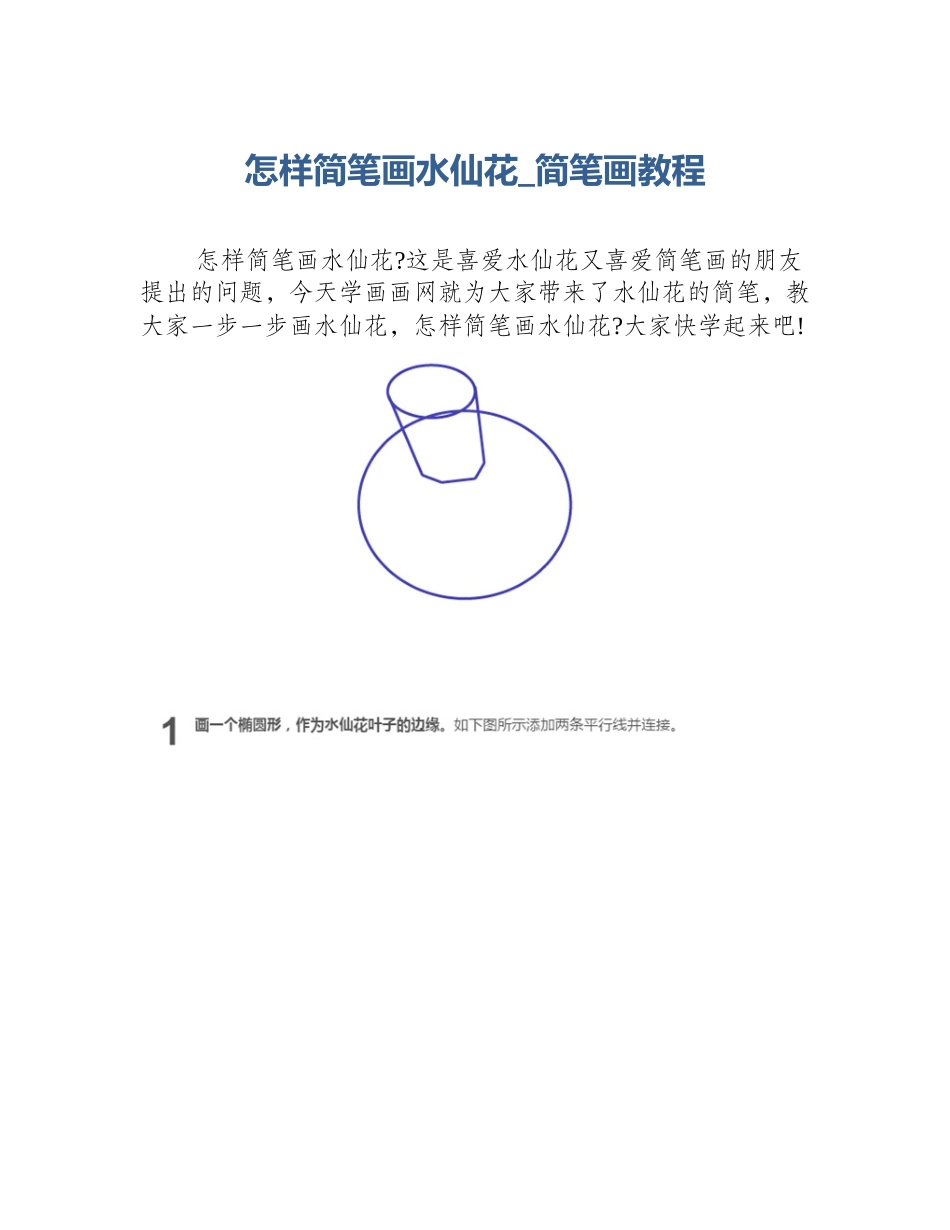 怎样简笔画水仙花_简笔画教程

怎样简笔画水仙花?这是喜爱水仙花又喜爱简笔画的朋友提出的问题，今天学画画网就为大家带来了水仙花的简笔，教大家一步一步画水仙花，怎样简笔画水仙花?大家快学起来吧!

1 画一个椭圆形，作为水仙花叶子的边缘。如下图所示添加两条平行线并连接。